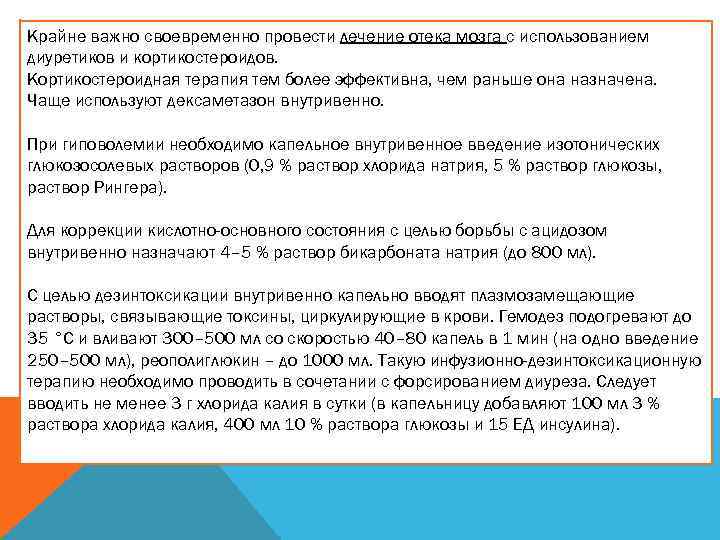 Крайне важно своевременно провести лечение отека мозга с использованием диуретиков и кортикостероидов.
Кортикостероидная терапия тем более эффективна, чем раньше она назначена. Чаще используют дексаметазон внутривенно.

При гиповолемии необходимо капельное внутривенное введение изотонических глюкозосолевых растворов (0,9 % раствор хлорида натрия, 5 % раствор глюкозы, раствор Рингера).

Для коррекции кислотно-основного состояния с целью борьбы с ацидозом внутривенно назначают 4–5 % раствор бикарбоната натрия (до 800 мл).

С целью дезинтоксикации внутривенно капельно вводят плазмозамещающие растворы, связывающие токсины, циркулирующие в крови. Гемодез подогревают до 35 °С и вливают 300–500 мл со скоростью 40–80 капель в 1 мин (на одно введение 250–500 мл), реополиглюкин – до 1000 мл. Такую инфузионно-дезинтоксикационную терапию необходимо проводить в сочетании с форсированием диуреза. Следует вводить не менее 3 г хлорида калия в сутки (в капельницу добавляют 100 мл 3 % раствора хлорида калия, 400 мл 10 % раствора глюкозы и 15 ЕД инсулина).